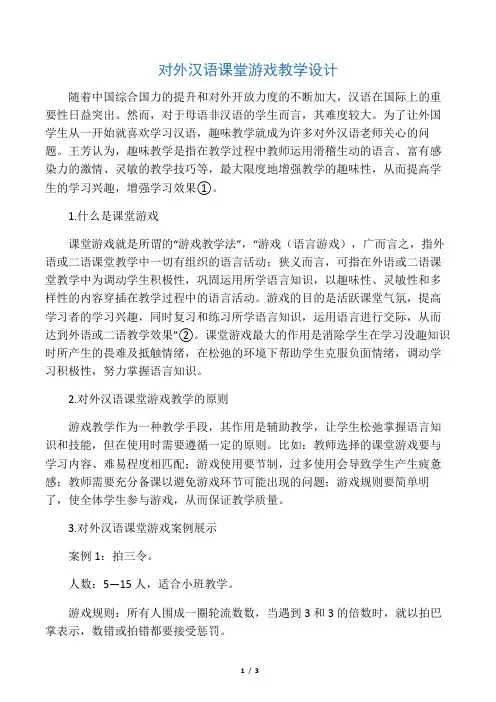 对外汉语课堂游戏教学设计

随着中国综合国力的提升和对外开放力度的不断加大，汉语在国际上的重要性日益突出。然而，对于母语非汉语的学生而言，其难度较大。为了让外国学生从一开始就喜欢学习汉语，趣味教学就成为许多对外汉语老师关心的问题。王芳认为，趣味教学是指在教学过程中教师运用滑稽生动的语言、富有感染力的激情、灵敏的教学技巧等，最大限度地增强教学的趣味性，从而提高学生的学习兴趣，增强学习效果①。

1.什么是课堂游戏

课堂游戏就是所谓的“游戏教学法”，“游戏（语言游戏），广而言之，指外语或二语课堂教学中一切有组织的语言活动；狭义而言，可指在外语或二语课堂教学中为调动学生积极性，巩固运用所学语言知识，以趣味性、灵敏性和多样性的内容穿插在教学过程中的语言活动。游戏的目的是活跃课堂气氛，提高学习者的学习兴趣，同时复习和练习所学语言知识，运用语言进行交际，从而达到外语或二语教学效果”②。课堂游戏最大的作用是消除学生在学习没趣知识时所产生的畏难及抵触情绪，在松弛的环境下帮助学生克服负面情绪，调动学习积极性，努力掌握语言知识。

2.对外汉语课堂游戏教学的原则

游戏教学作为一种教学手段，其作用是辅助教学，让学生松弛掌握语言知识和技能，但在使用时需要遵循一定的原则。比如：教师选择的课堂游戏要与学习内容、难易程度相匹配；游戏使用要节制，过多使用会导致学生产生疲惫感；教师需要充分备课以避免游戏环节可能出现的问题；游戏规则要简单明了，使全体学生参与游戏，从而保证教学质量。

3.对外汉语课堂游戏案例展示

案例 1：拍三令。

人数：5—15 人，适合小班教学。

游戏规则：所有人围成一圈轮流数数，当遇到 3 和 3 的倍数时，就以拍巴掌表示，数错或拍错都要接受惩罚。

1 / 3